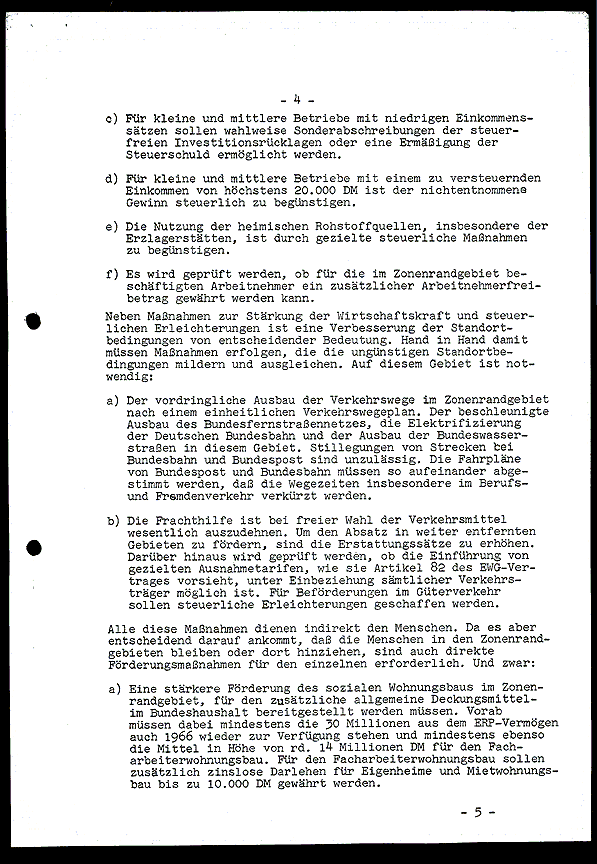 - 4 -

c) Für kleine und mittlere Betriebe mit niedrigen Einkommenssätzen sollen wahlweise Sonderabschreibungen der steuerfreien Investitionsrücklagen oder eine Ermäßigung der Steuerschuld ermöglicht werden.

d) Für kleine und mittlere Betriebe mit einem zu versteuernden Einkommen von höchstens 20.000 DM ist der nichtentnommene Gewinn steuerlich zu begünstigen.

e) Die Nutzung der heimischen Rohstoffquellen, insbesondere der Erzlagerstätten, ist durch gezielte steuerliche Maßnahmen zu begünstigen.

f) Es wird geprüft werden, ob für die im Zonenrandgebiet beschäftigten Arbeitnehmer ein zusätzlicher Arbeitnehmerfreibetrag gewährt werden kann.

Neben Maßnahmen zur Stärkung der Wirtschaftskraft und steuerlichen Erleichterungen ist eine Verbesserung der Standortbedingungen von entscheidender Bedeutung. Hand in Hand damit müssen Maßnahmen erfolgen, die die ungünstigen Standortbedingungen mildern und ausgleichen. Auf diesem Gebiet ist notwendig:

a) Der vordringliche Ausbau der Verkehrswege im Zonenrandgebiet nach einem einheitlichen Verkehrswegeplan. Der beschleunigte Ausbau des Bundesfernstraßennetzes, die Elektrifizierung der Deutschen Bundesbahn und der Ausbau der Bundeswasserstraßen in diesem Gebiet. Stillegungen von Strecken bei Bundesbahn und Bundespost sind unzulässig. Die Fahrpläne von Bundespost und Bundesbahn müssen so aufeinander abgestimmt werden, daß die Wegezeiten insbesondere im Berufs- und Fremdenverkehr verkürzt werden.

b) Die Frachthilfe ist bei freier Wahl der Verkehrsmittel wesentlich auszudehnen. Um den Absatz in weiter entfernten Gebieten zu fördern, sind die Erstattungssätze zu erhöhen. Darüber hinaus wird geprüft werden, ob die Einführung von gezielten Ausnahmetarifen, wie sie Artikel 82 des EWG-Vertrages vorsieht, unter Einbeziehung sämtlicher Verkehrsträger möglich ist. Für Beförderungen im Güterverkehr sollen steuerliche Erleichterungen geschaffen werden.

Alle diese Maßnahmen dienen indirekt den Menschen. Da es aber entscheidend darauf ankommt, daß die Menschen in den Zonenrandgebieten bleiben oder dort hinziehen, sind auch direkte Förderungsmaßnahmen für den einzelnen erforderlich. Und zwar:

a) Eine stärkere Förderung des sozialen Wohnungsbaus im Zonenrandgebiet, für den zusätzliche allgemeine Deckungsmittel im Bundeshaushalt bereitgestellt werden müssen. Vorab müssen dabei mindestens die 30 Millionen aus dem ERP-Vermögen auch 1966 wieder zur Verfügung stehen und mindestens ebenso die Mittel in Höhe von rd. 14 Millionen DM für den Facharbeiterwohnungsbau. Für den Facharbeiterwohnungsbau sollen zusätzlich zinslose Darlehen für Eigenheime und Mietwohnungsbau bis zu 10.000 DM gewährt werden.

- 5 -